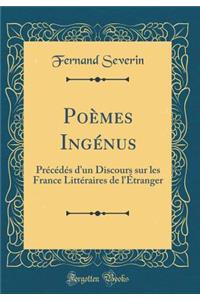 Fernand Severin

Poèmes Ingénus

Précédés d'un Discours sur les France Littéraires de l'Étranger

Forgotten Books